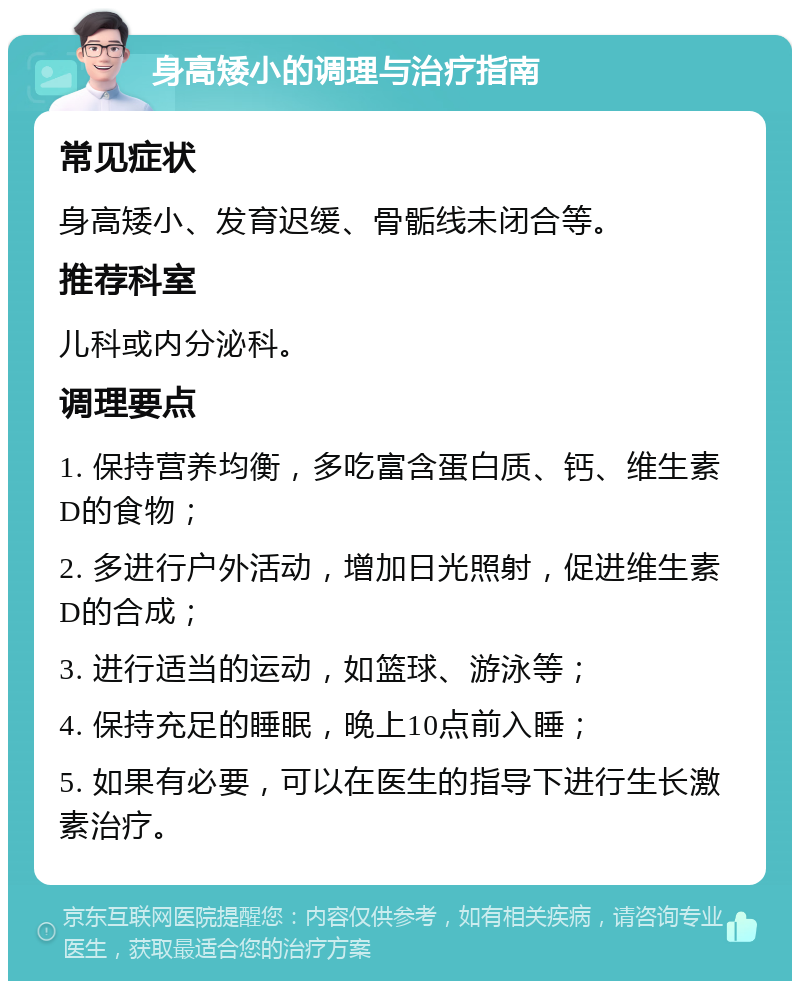 身高矮小的调理与治疗指南

常见症状

身高矮小、发育迟缓、骨骺线未闭合等。

推荐科室

儿科或内分泌科。

调理要点

1. 保持营养均衡，多吃富含蛋白质、钙、维生素D的食物；

2. 多进行户外活动，增加日光照射，促进维生素D的合成；

3. 进行适当的运动，如篮球、游泳等；

4. 保持充足的睡眠，晚上10点前入睡；

5. 如果有必要，可以在医生的指导下进行生长激素治疗。

京东互联网医院提醒您：内容仅供参考，如有相关疾病，请咨询专业医生，获取最适合您的治疗方案